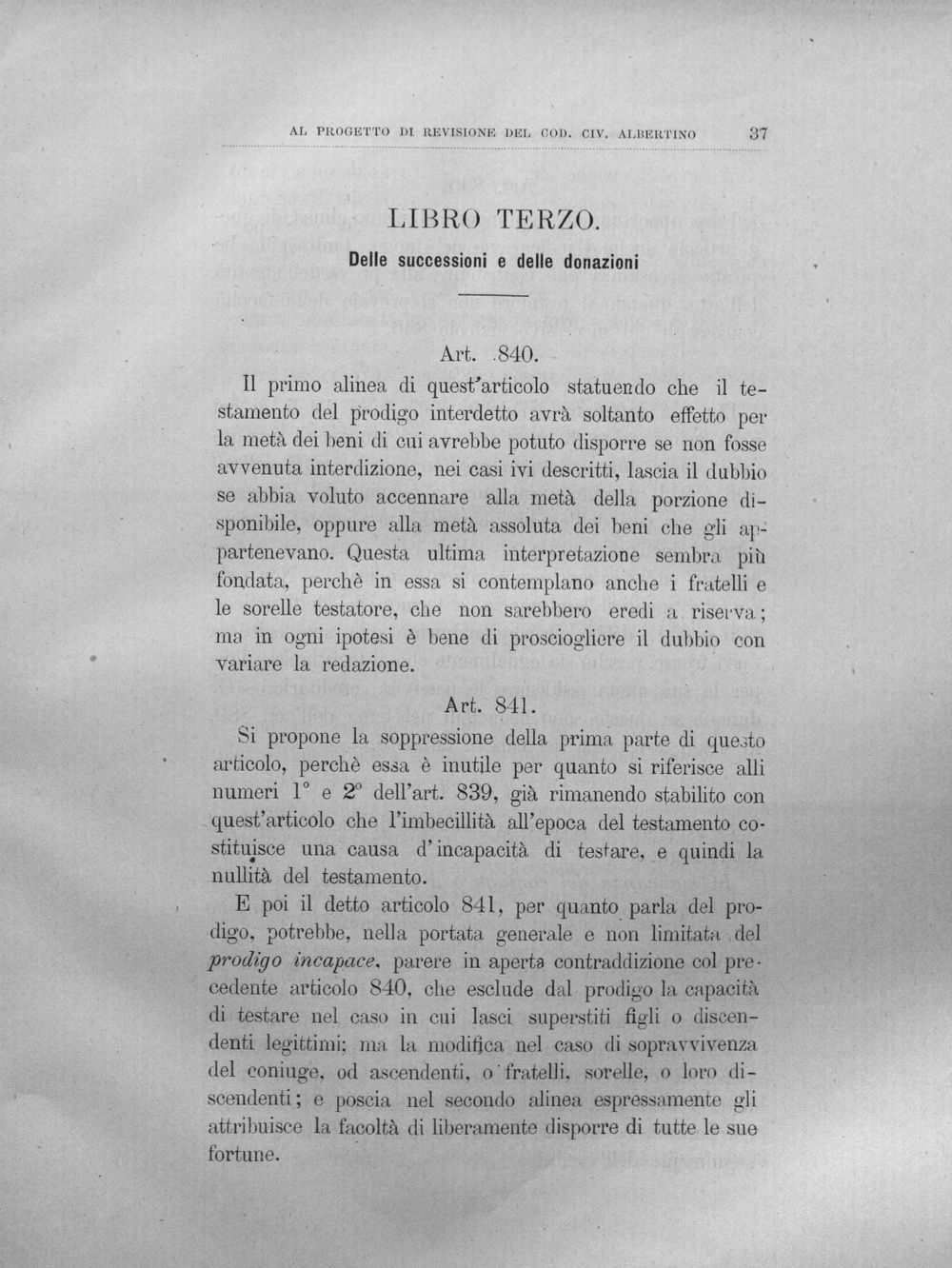 AL PROGETTO DI REVISIONE DEL COD. CIV. ALBERTINO 37

LIBRO TERZO.

Delle successioni e delle donazioni

Art. 840.

Il primo alinea di quest'articolo statuendo che il testamento del prodigo interdetto avrà soltanto effetto per la metà dei beni di cui avrebbe potuto disporre se non fosse avvenuta interdizione, nei casi ivi descritti, lascia il dubbio se abbia voluto accennare alla metà della porzione disponibile, oppure alla metà assoluta dei beni che gli appartenevano. Questa ultima interpretazione sembra più fondata, perchè in essa si contemplano anche i fratelli e le sorelle testatore, che non sarebbero eredi a riserva; ma in ogni ipotesi è bene di prosciogliere il dubbio con variare la redazione.

Art. 841.

Si propone la soppressione della prima parte di questo articolo, perchè essa è inutile per quanto si riferisce alli numeri 1° e 2° dell'art. 839, già rimanendo stabilito con quest'articolo che l'imbecillità all'epoca del testamento costituisce una causa d'incapacità di testare, e quindi la nullità del testamento.

E poi il detto articolo 841, per quanto parla del prodigo, potrebbe, nella portata generale e non limitata del prodigo incapace, parere in aperta contraddizione col precedente articolo 840, che esclude dal prodigo la capacità di testare nel caso in cui lasci superstiti figli o discendenti legittimi; ma la modifica nel caso di sopravvivenza del coniuge, od ascendenti, o fratelli, sorelle, o loro discendenti; e poscia nel secondo alinea espressamente gli attribuisce la facoltà di liberamente disporre di tutte le sue fortune.